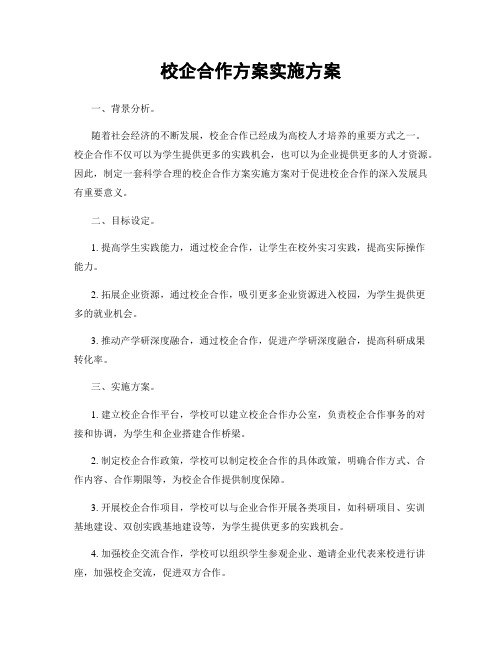 校企合作方案实施方案

一、背景分析。

随着社会经济的不断发展，校企合作已经成为高校人才培养的重要方式之一。校企合作不仅可以为学生提供更多的实践机会，也可以为企业提供更多的人才资源。因此，制定一套科学合理的校企合作方案实施方案对于促进校企合作的深入发展具有重要意义。

二、目标设定。

1. 提高学生实践能力，通过校企合作，让学生在校外实习实践，提高实际操作能力。

2. 拓展企业资源，通过校企合作，吸引更多企业资源进入校园，为学生提供更多的就业机会。

3. 推动产学研深度融合，通过校企合作，促进产学研深度融合，提高科研成果转化率。

三、实施方案。

1. 建立校企合作平台，学校可以建立校企合作办公室，负责校企合作事务的对接和协调，为学生和企业搭建合作桥梁。

2. 制定校企合作政策，学校可以制定校企合作的具体政策，明确合作方式、合作内容、合作期限等，为校企合作提供制度保障。

3. 开展校企合作项目，学校可以与企业合作开展各类项目，如科研项目、实训基地建设、双创实践基地建设等，为学生提供更多的实践机会。

4. 加强校企交流合作，学校可以组织学生参观企业、邀请企业代表来校进行讲座，加强校企交流，促进双方合作。